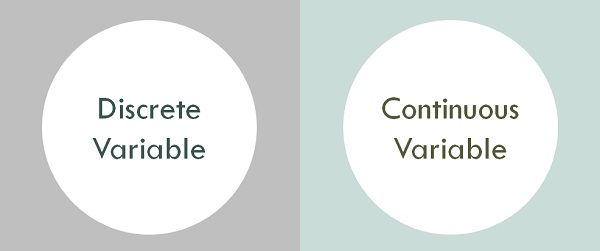 Discrete Variable

Continuous Variable